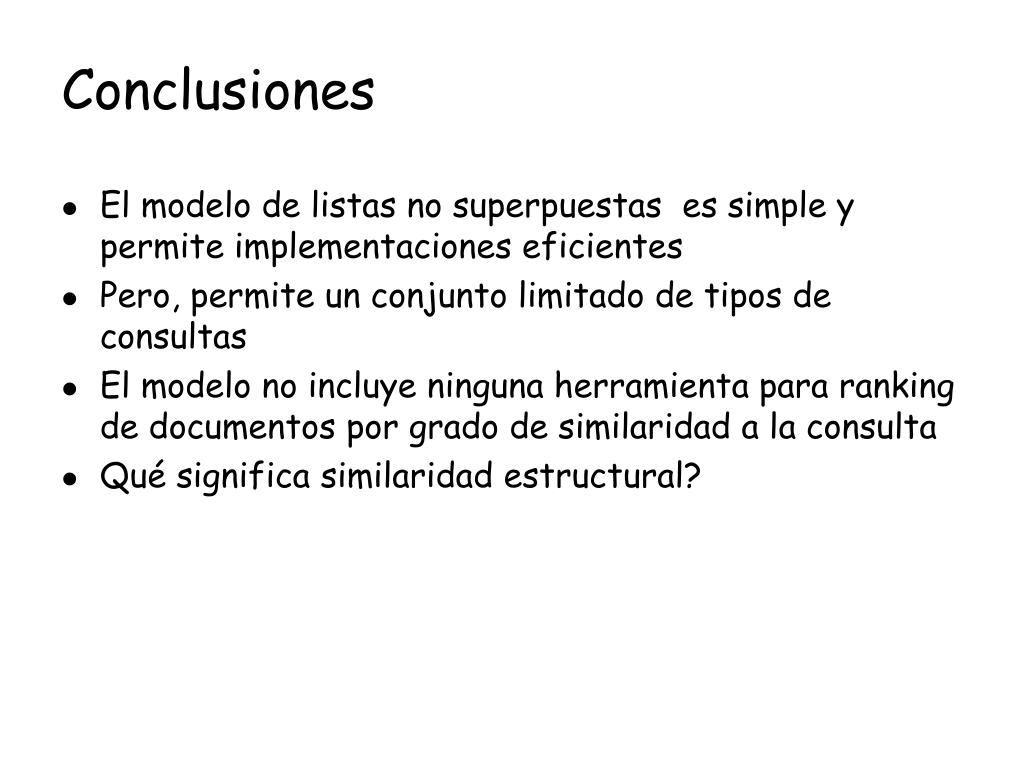 Conclusiones

- El modelo de listas no superpuestas es simple y permite implementaciones eficientes
- Pero, permite un conjunto limitado de tipos de consultas
- El modelo no incluye ninguna herramienta para ranking de documentos por grado de similaridad a la consulta
- Qué significa similaridad estructural?